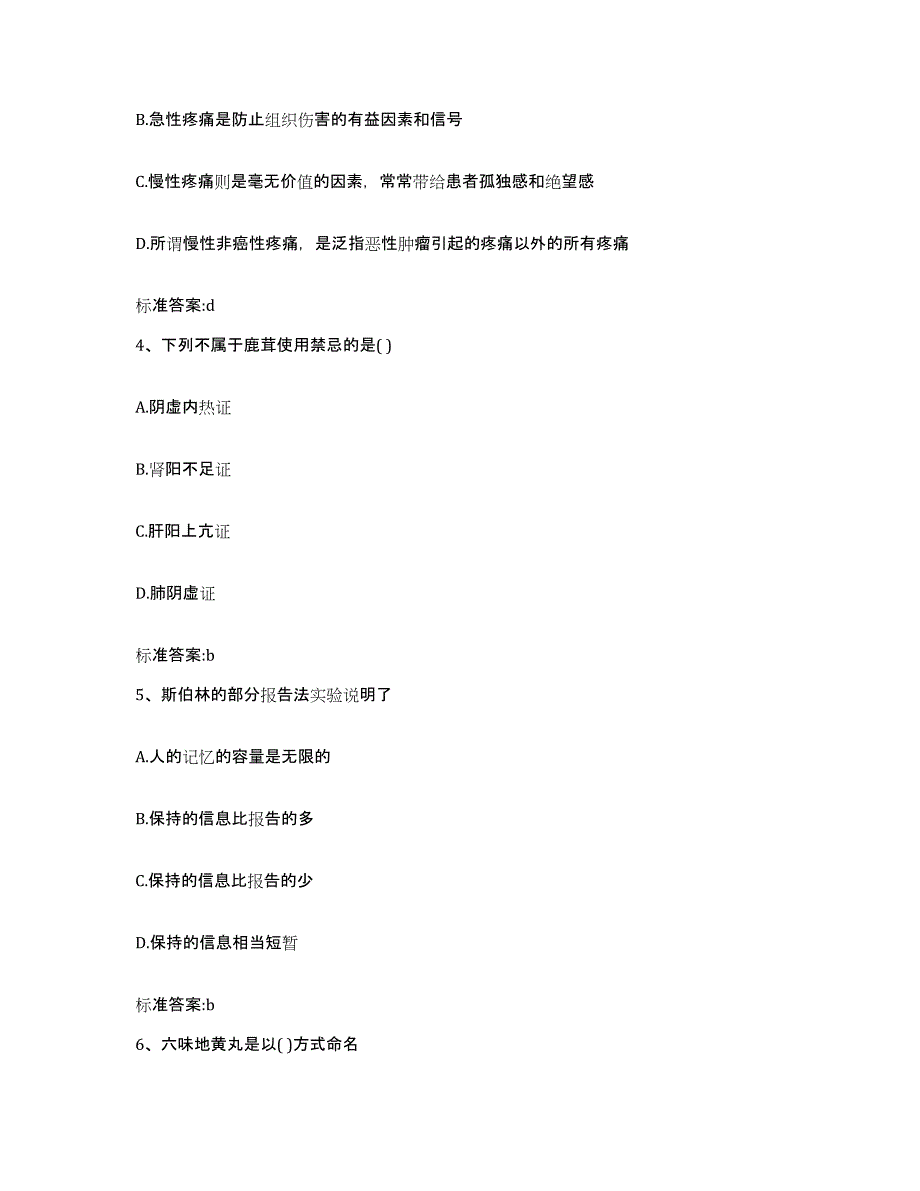 B.急性疼痛是防止组织伤害的有益因素和信号

C.慢性疼痛则是毫无价值的因素，常常带给患者孤独感和绝望感

D.所谓慢性非癌性疼痛，是泛指恶性肿瘤引起的疼痛以外的所有疼痛

标准答案:d

4、下列不属于鹿茸使用禁忌的是( )

A.阴虚内热证

B.肾阳不足证

C.肝阳上亢证

D.肺阴虚证

标准答案:b

5、斯伯林的部分报告法实验说明了

A.人的记忆的容量是无限的

B.保持的信息比报告的多

C.保持的信息比报告的少

D.保持的信息相当短暂

标准答案:b

6、六味地黄丸是以( )方式命名